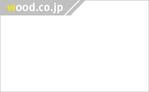 wood.co.jp